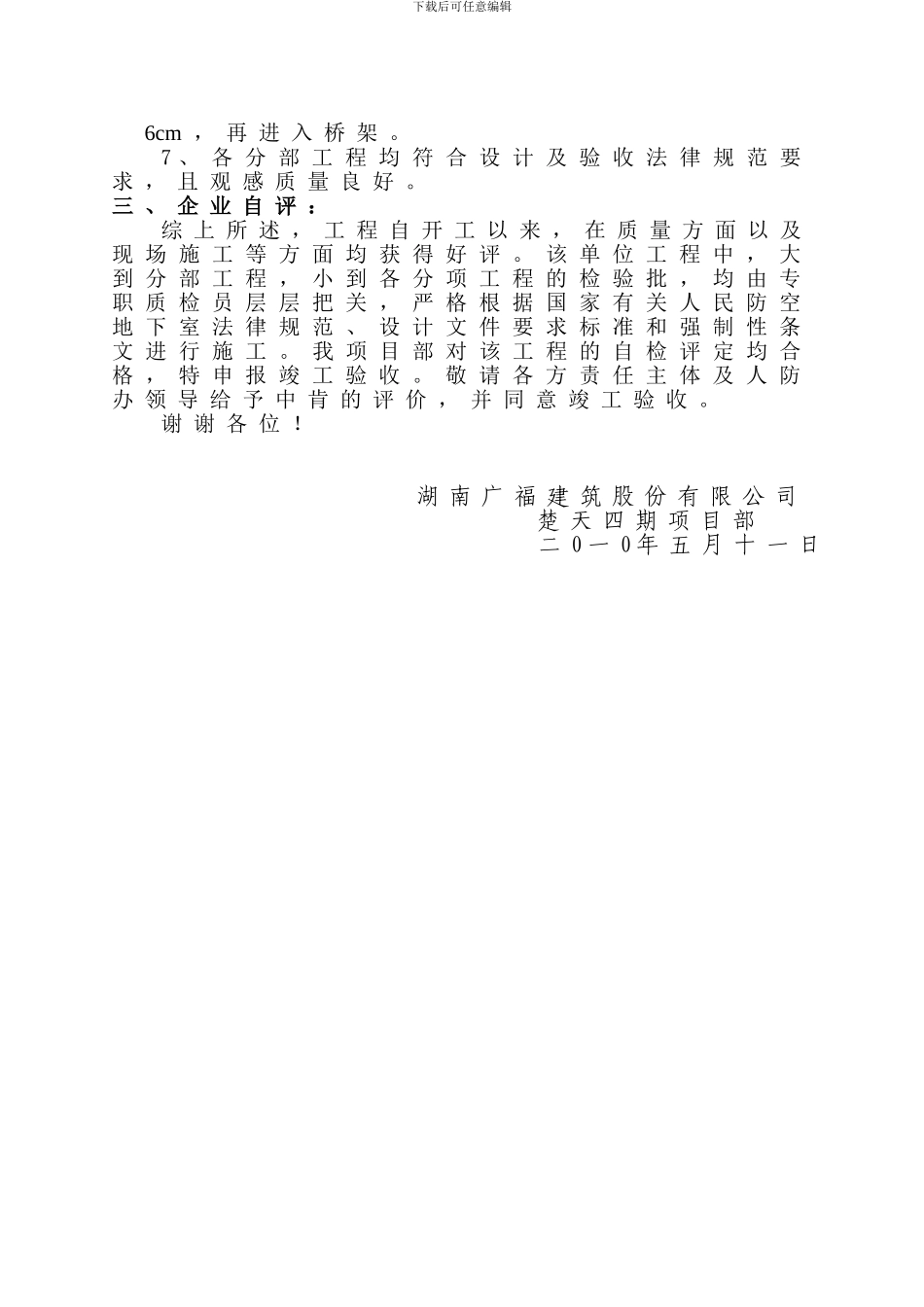 下载后可任意编辑

6cm，再进入桥架。

7、各分部工程均符合设计及验收法律规范要求，且观感质量良好。

三、企业自评：

综上所述，工程自开工以来，在质量方面以及现场施工等方面均获得好评。该单位工程中，大到分部工程，小到各分项工程的检验批，均由专职质检员层层把关，严格根据国家有关人民防空地下室法律规范、设计文件要求标准和强制性条文进行施工。我项目部对该工程的自检评定均合格，特申报竣工验收。敬请各方责任主体及人防办领导给予中肯的评价，并同意竣工验收。

谢谢各位！

湖南广福建筑股份有限公司

楚天四期项目部

二0一0年五月十一日